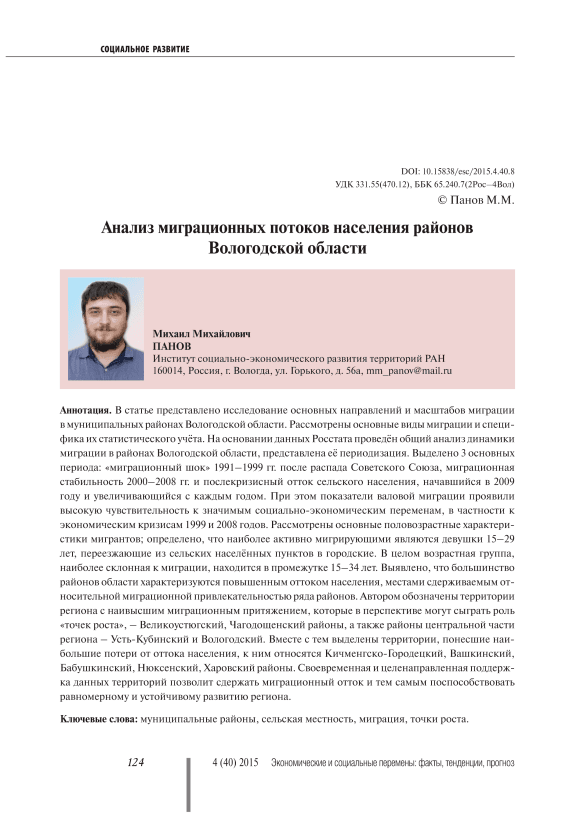 СОЦИАЛЬНОЕ РАЗВИТИЕ

DOI: 10.15838/esc/2015.4.40.8
УДК 331.55(470.12), ББК 65.240.7(2Рос–4Вол)
© Панов М.М.

Анализ миграционных потоков населения районов Вологодской области

Михаил Михайлович
ПАНОВ
Институт социально-экономического развития территорий РАН
160014, Россия, г. Вологда, ул. Горького, д. 56а, mm_panov@mail.ru

Аннотация. В статье представлено исследование основных направлений и масштабов миграции в муниципальных районах Вологодской области. Рассмотрены основные виды миграции и специфика их статистического учёта. На основании данных Росстата проведён общий анализ динамики миграции в районах Вологодской области, представлена её периодизация. Выделено 3 основных периода: «миграционный шок» 1991–1999 гг. после распада Советского Союза, миграционная стабильность 2000–2008 гг. и послекризисный отток сельского населения, начавшийся в 2009 году и увеличивающийся с каждым годом. При этом показатели валовой миграции проявили высокую чувствительность к значимым социально-экономическим переменам, в частности к экономическим кризисам 1999 и 2008 годов. Рассмотрены основные половозрастные характеристики мигрантов; определено, что наиболее активно мигрирующими являются девушки 15–29 лет, переезжающие из сельских населённых пунктов в городские. В целом возрастная группа, наиболее склонная к миграции, находится в промежутке 15–34 лет. Выявлено, что большинство районов области характеризуются повышенным оттоком населения, местами сдерживаемым относительной миграционной привлекательностью ряда районов. Автором обозначены территории региона с наивысшим миграционным притяжением, которые в перспективе могут сыграть роль «точек роста», – Великоустюгский, Чагодощенский районы, а также районы центральной части региона – Усть-Кубинский и Вологодский. Вместе с тем выделены территории, понесшие наибольшие потери от оттока населения, к ним относятся Кичменгско-Городецкий, Вашкинский, Бабушкинский, Нюксенский, Харовский районы. Своевременная и целенаправленная поддержка данных территорий позволит сдержать миграционный отток и тем самым поспособствовать равномерному и устойчивому развитию региона.

Ключевые слова: муниципальные районы, сельская местность, миграция, точки роста.

124 4 (40) 2015 Экономические и социальные перемены: факты, тенденции, прогноз